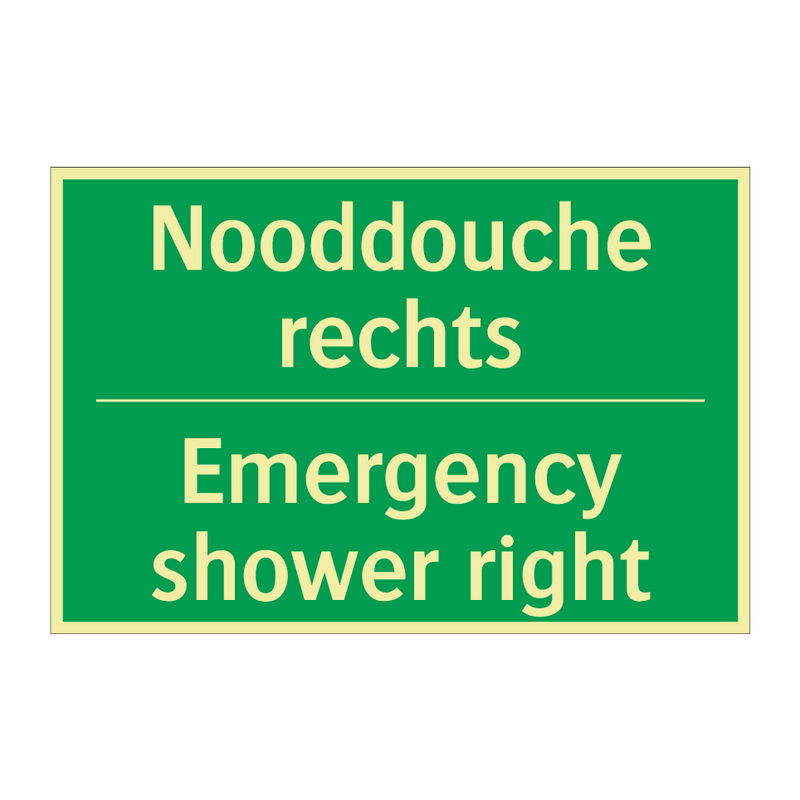 Nooddouche rechts

Emergency shower right